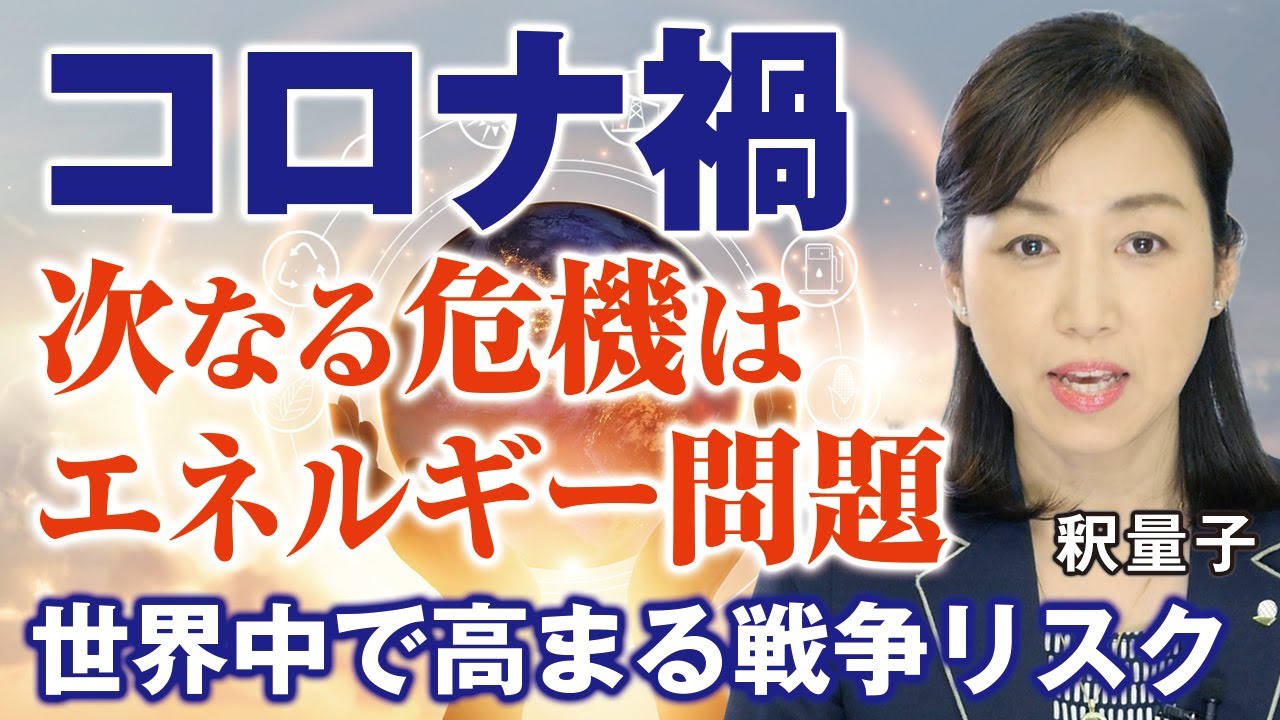 コロナ禍
次なる危機は
エネルギー問題
釈量子
世界中で高まる戦争リスク